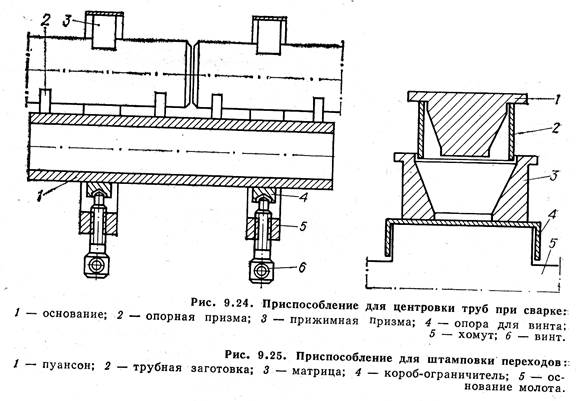 2 3

1

4

5

6

1

2

3

4

5

Рис. 9.24. Приспособление для центровки труб при сварке:
1 — основание; 2 — опорная призма; 3 — прижимная призма; 4 — опора для винта; 5 — хомут; 6 — винт.

Рис. 9.25. Приспособление для штамповки переходов:
1 — пуансон; 2 — трубная заготовка; 3 — матрица; 4 — короб-ограничитель; 5 — основание молота.